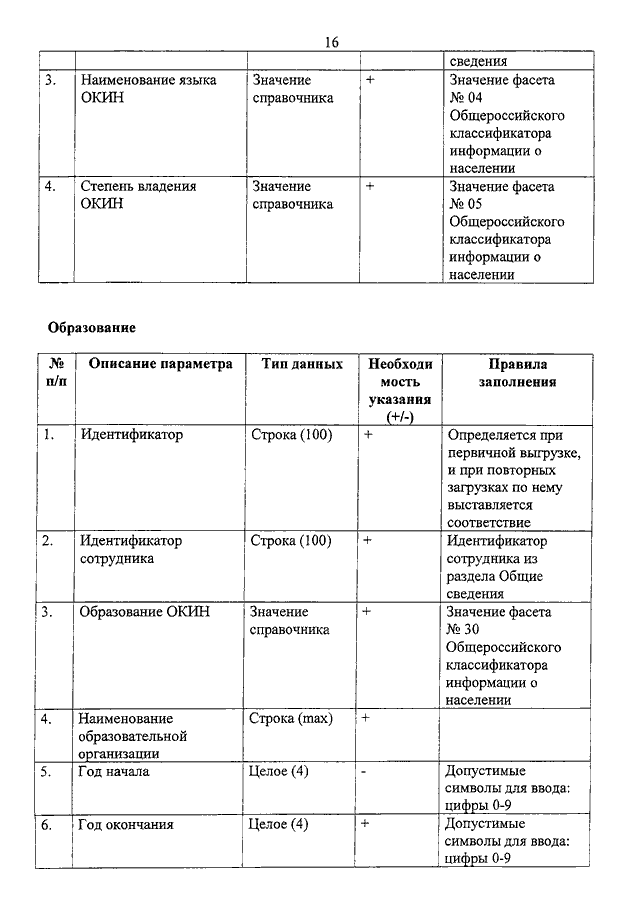 16

| | | | | сведения |
|---|---|---|---|---|
| 3. | Наименование языка ОКИН | Значение справочника | + | Значение фасета № 04 Общероссийского классификатора информации о населении |
| 4. | Степень владения ОКИН | Значение справочника | + | Значение фасета № 05 Общероссийского классификатора информации о населении |

Образование

| № п/п | Описание параметра | Тип данных | Необходимость указания (+/-) | Правила заполнения |
|---|---|---|---|---|
| 1. | Идентификатор | Строка (100) | + | Определяется при первичной выгрузке, и при повторных загрузках по нему выставляется соответствие |
| 2. | Идентификатор сотрудника | Строка (100) | + | Идентификатор сотрудника из раздела Общие сведения |
| 3. | Образование ОКИН | Значение справочника | + | Значение фасета № 30 Общероссийского классификатора информации о населении |
| 4. | Наименование образовательной организации | Строка (max) | + | |
| 5. | Год начала | Целое (4) | - | Допустимые символы для ввода: цифры 0-9 |
| 6. | Год окончания | Целое (4) | + | Допустимые символы для ввода: цифры 0-9 |